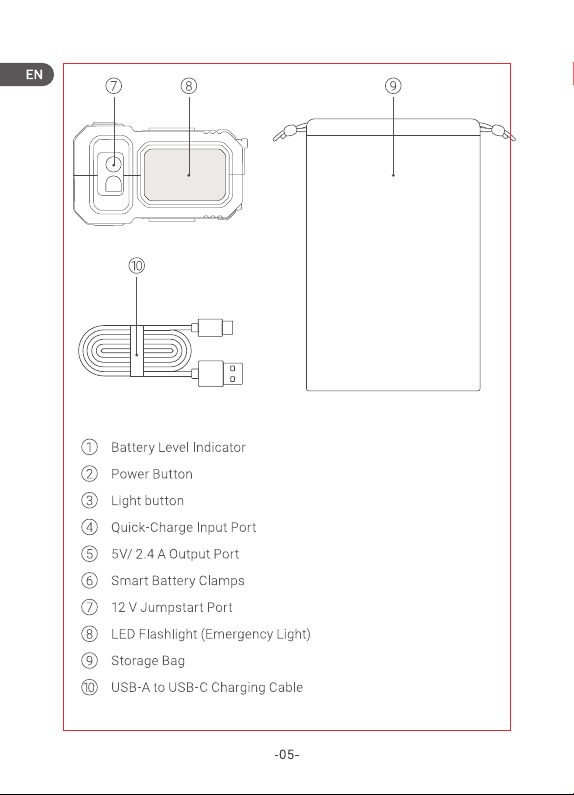 EN

⑦ ⑧ ⑨

⑩

① Battery Level Indicator

② Power Button

③ Light button

④ Quick-Charge Input Port

⑤ 5V/ 2.4 A Output Port

⑥ Smart Battery Clamps

⑦ 12 V Jumpstart Port

⑧ LED Flashlight (Emergency Light)

⑨ Storage Bag

⑩ USB-A to USB-C Charging Cable

-05-